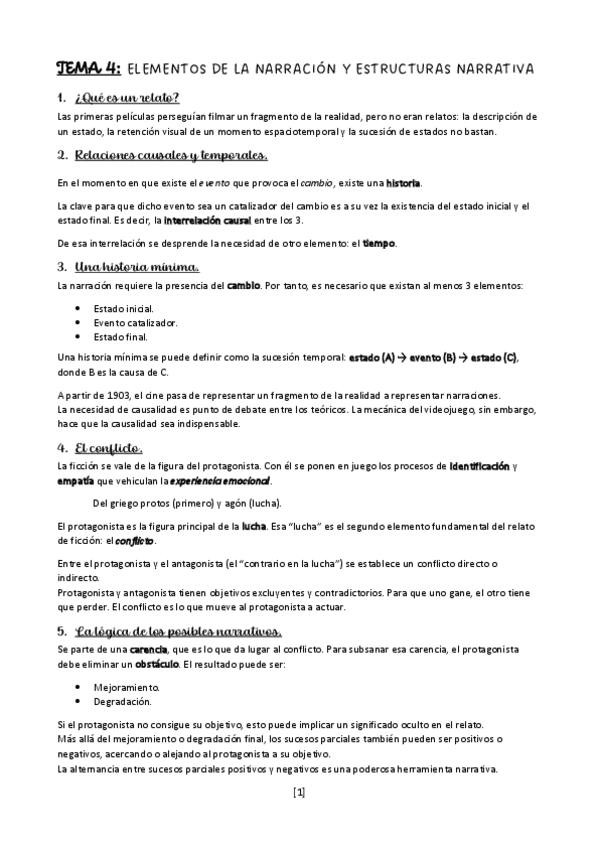 TEMA 4: ELEMENTOS DE LA NARRACIÓN Y ESTRUCTURAS NARRATIVA

1. ¿Qué es un relato?

Las primeras películas perseguían filmar un fragmento de la realidad, pero no eran relatos: la descripción de un estado, la retención visual de un momento espaciotemporal y la sucesión de estados no bastan.

2. Relaciones causales y temporales.

En el momento en que existe el evento que provoca el cambio, existe una historia.

La clave para que dicho evento sea un catalizador del cambio es a su vez la existencia del estado inicial y el estado final. Es decir, la interrelación causal entre los 3.

De esa interrelación se desprende la necesidad de otro elemento: el tiempo.

3. Una historia mínima.

La narración requiere la presencia del cambio. Por tanto, es necesario que existan al menos 3 elementos:

• Estado inicial.
• Evento catalizador.
• Estado final.

Una historia mínima se puede definir como la sucesión temporal: estado (A) → evento (B) → estado (C), donde B es la causa de C.

A partir de 1903, el cine pasa de representar un fragmento de la realidad a representar narraciones.
La necesidad de causalidad es punto de debate entre los teóricos. La mecánica del videojuego, sin embargo, hace que la causalidad sea indispensable.

4. El conflicto.

La ficción se vale de la figura del protagonista. Con él se ponen en juego los procesos de identificación y empatía que vehiculan la experiencia emocional.

Del griego protos (primero) y agón (lucha).

El protagonista es la figura principal de la lucha. Esa "lucha" es el segundo elemento fundamental del relato de ficción: el conflicto.

Entre el protagonista y el antagonista (el "contrario en la lucha") se establece un conflicto directo o indirecto.
Protagonista y antagonista tienen objetivos excluyentes y contradictorios. Para que uno gane, el otro tiene que perder. El conflicto es lo que mueve al protagonista a actuar.

5. La lógica de los posibles narrativos.

Se parte de una carencia, que es lo que da lugar al conflicto. Para subsanar esa carencia, el protagonista debe eliminar un obstáculo. El resultado puede ser:

• Mejoramiento.
• Degradación.

Si el protagonista no consigue su objetivo, esto puede implicar un significado oculto en el relato.
Más allá del mejoramiento o degradación final, los sucesos parciales también pueden ser positivos o negativos, acercando o alejando al protagonista a su objetivo.
La alternancia entre sucesos parciales positivos y negativos es una poderosa herramienta narrativa.

[1]